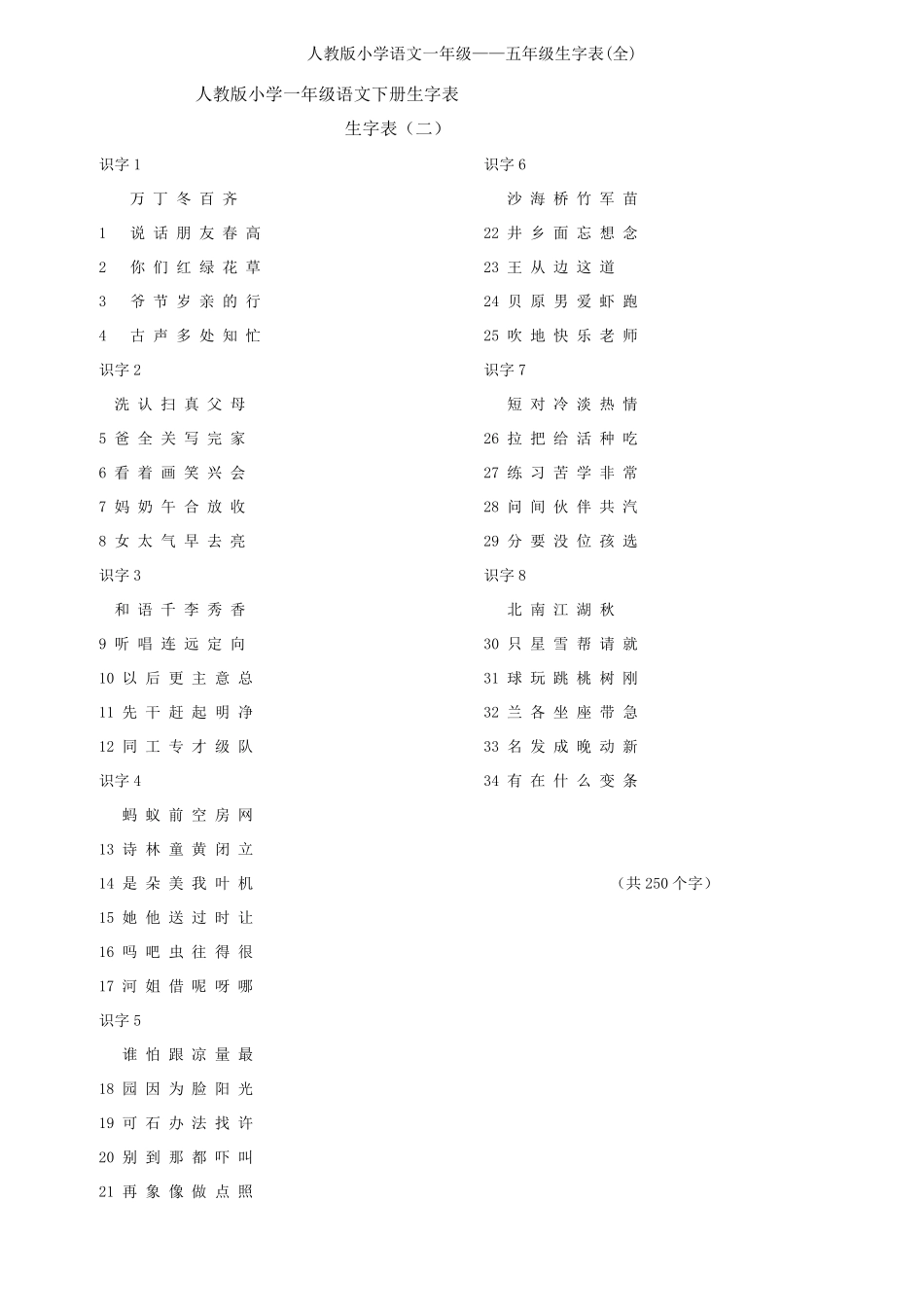 人教版小学语文一年级——五年级生字表(全)

人教版小学一年级语文下册生字表

生字表（二）

识字1

万 丁 冬 百 齐

1 说 话 朋 友 春 高

2 你 们 红 绿 花 草

3 爷 节 岁 亲 的 行

4 古 声 多 处 知 忙

识字2

洗 认 扫 真 父 母

5 爸 全 关 写 完 家

6 看 着 画 笑 兴 会

7 妈 奶 午 合 放 收

8 女 太 气 早 去 亮

识字3

和 语 千 李 秀 香

9 听 唱 连 远 定 向

10 以 后 更 主 意 总

11 先 干 赶 起 明 净

12 同 工 专 才 级 队

识字4

蚂 蚁 前 空 房 网

13 诗 林 童 黄 闭 立

14 是 朵 美 我 叶 机

15 她 他 送 过 时 让

16 吗 吧 虫 往 得 很

17 河 姐 借 呢 呀 哪

识字5

谁 怕 跟 凉 量 最

18 园 因 为 脸 阳 光

19 可 石 办 法 找 许

20 别 到 那 都 吓 叫

21 再 象 像 做 点 照

识字6

沙 海 桥 竹 军 苗

22 井 乡 面 忘 想 念

23 王 从 边 这 道

24 贝 原 男 爱 虾 跑

25 吹 地 快 乐 老 师

识字7

短 对 冷 淡 热 情

26 拉 把 给 活 种 吃

27 练 习 苦 学 非 常

28 问 间 伙 伴 共 汽

29 分 要 没 位 孩 选

识字8

北 南 江 湖 秋

30 只 星 雪 帮 请 就

31 球 玩 跳 桃 树 刚

32 兰 各 坐 座 带 急

33 名 发 成 晚 动 新

34 有 在 什 么 变 条

（共250个字）